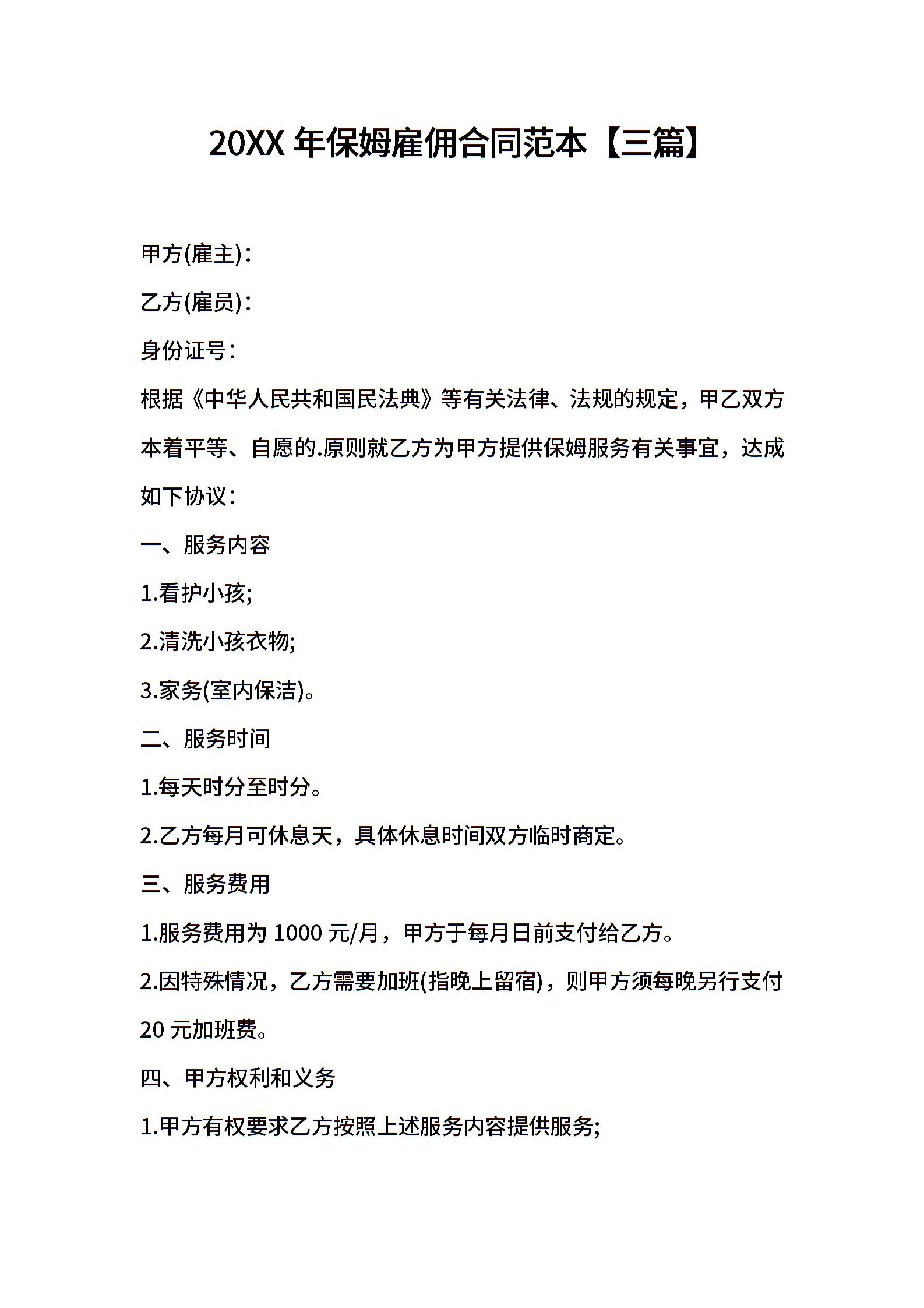 20XX 年保姆雇佣合同范本【三篇】

甲方(雇主)：

乙方(雇员)：

身份证号：

根据《中华人民共和国民法典》等有关法律、法规的规定，甲乙双方本着平等、自愿的.原则就乙方为甲方提供保姆服务有关事宜，达成如下协议：

一、服务内容

1.看护小孩;

2.清洗小孩衣物;

3.家务(室内保洁)。

二、服务时间

1.每天时分至时分。

2.乙方每月可休息天，具体休息时间双方临时商定。

三、服务费用

1.服务费用为 1000 元/月，甲方于每月日前支付给乙方。

2.因特殊情况，乙方需要加班(指晚上留宿)，则甲方须每晚另行支付 20 元加班费。

四、甲方权利和义务

1.甲方有权要求乙方按照上述服务内容提供服务;